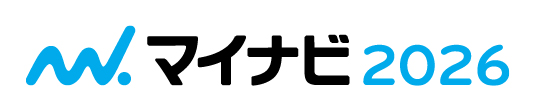 マイナビ 2026